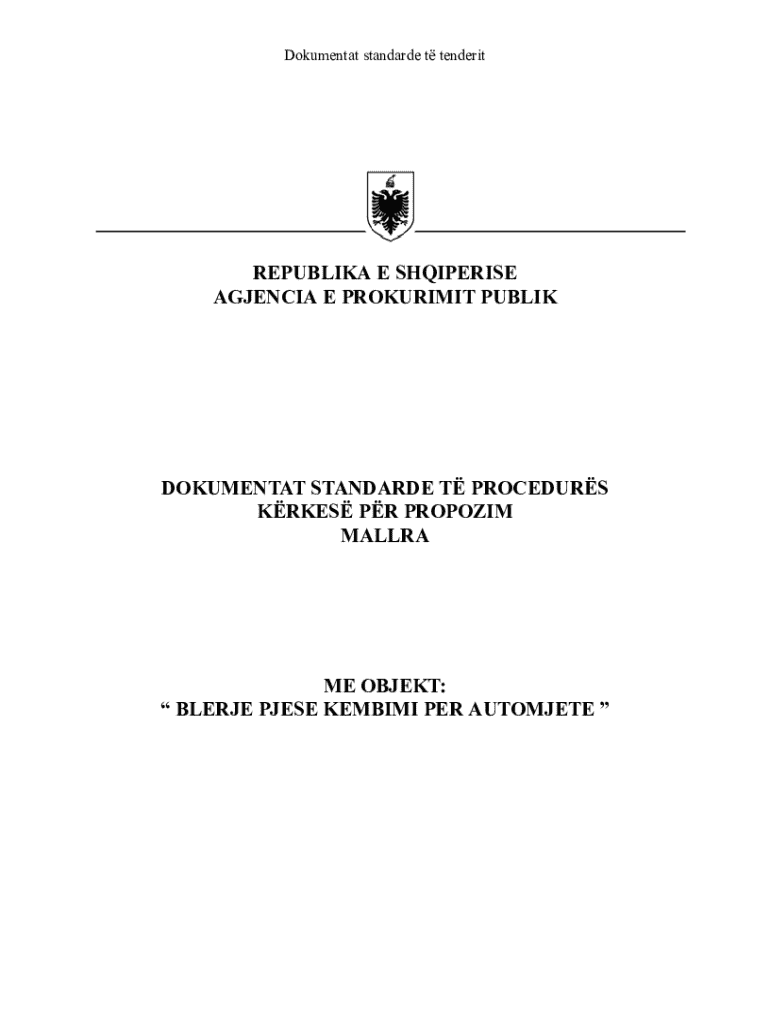 Dokumentat standarde të tenderit

REPUBLIKA E SHQIPERISE
AGJENCIA E PROKURIMIT PUBLIK

DOKUMENTAT STANDARDE TË PROCEDURËS
KËRKESË PËR PROPOZIM
MALLRA

ME OBJEKT:
“ BLERJE PJESE KEMBIMI PER AUTOMJETE ”